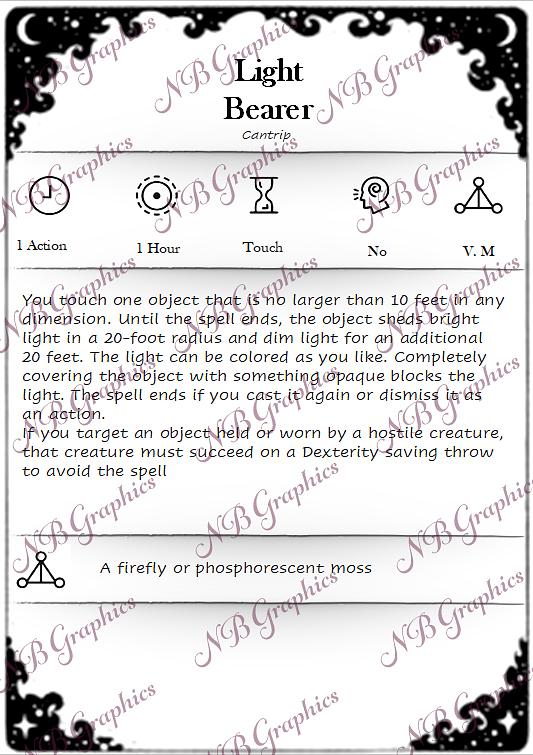 Light Bearer

Cantrip

1 Action

1 Hour

Touch

No

V. M

You touch one object that is no larger than 10 feet in any dimension. Until the spell ends, the object sheds bright light in a 20-foot radius and dim light for an additional 20 feet. The light can be colored as you like. Completely covering the object with something opaque blocks the light. The spell ends if you cast it again or dismiss it as an action.
If you target an object held or worn by a hostile creature, that creature must succeed on a Dexterity saving throw to avoid the spell

A firefly or phosphorescent moss

NB Graphics